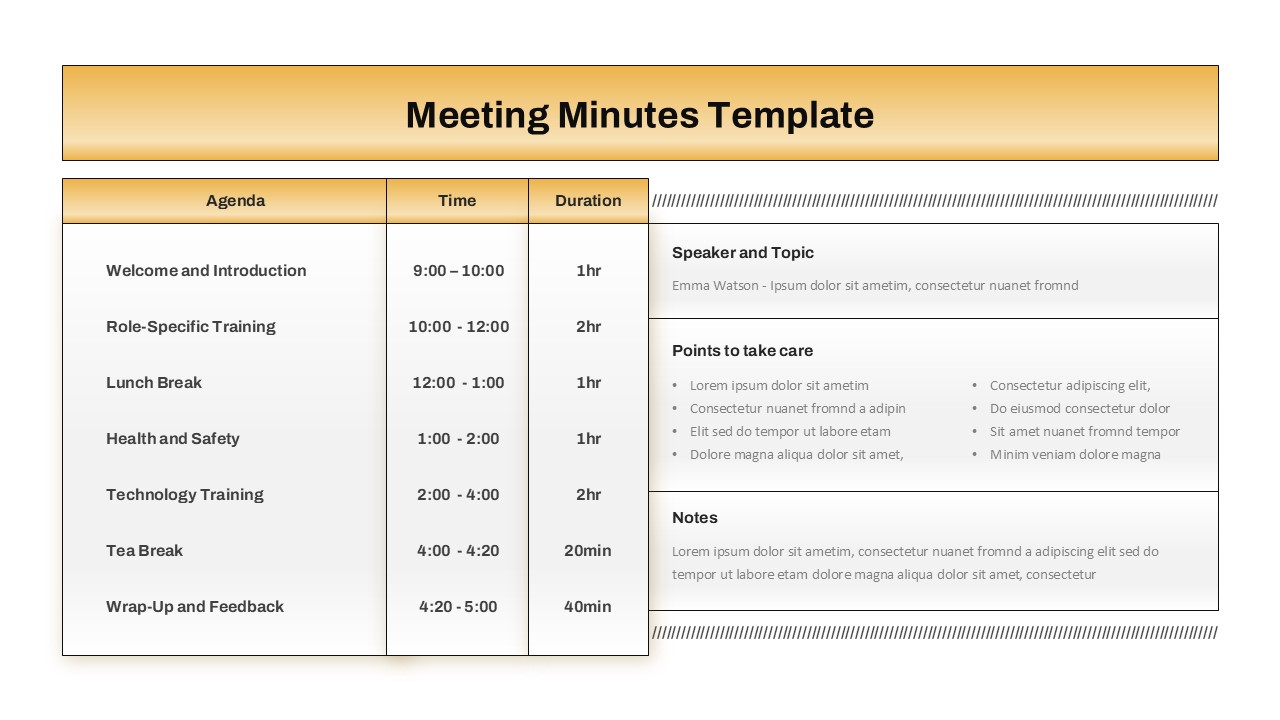 Meeting Minutes Template

| Agenda | Time | Duration |
|---|---|---|
| Welcome and Introduction | 9:00 – 10:00 | 1hr |
| Role-Specific Training | 10:00 - 12:00 | 2hr |
| Lunch Break | 12:00 - 1:00 | 1hr |
| Health and Safety | 1:00 - 2:00 | 1hr |
| Technology Training | 2:00 - 4:00 | 2hr |
| Tea Break | 4:00 - 4:20 | 20min |
| Wrap-Up and Feedback | 4:20 - 5:00 | 40min |

Speaker and Topic

Emma Watson - Ipsum dolor sit ametim, consectetur nuanet fromnd

Points to take care

• Lorem ipsum dolor sit ametim
• Consectetur nuanet fromnd a adipin
• Elit sed do tempor ut labore etam
• Dolore magna aliqua dolor sit amet,

• Consectetur adipiscing elit,
• Do eiusmod consectetur dolor
• Sit amet nuanet fromnd tempor
• Minim veniam dolore magna

Notes

Lorem ipsum dolor sit ametim, consectetur nuanet fromnd a adipiscing elit sed do tempor ut labore etam dolore magna aliqua dolor sit amet, consectetur